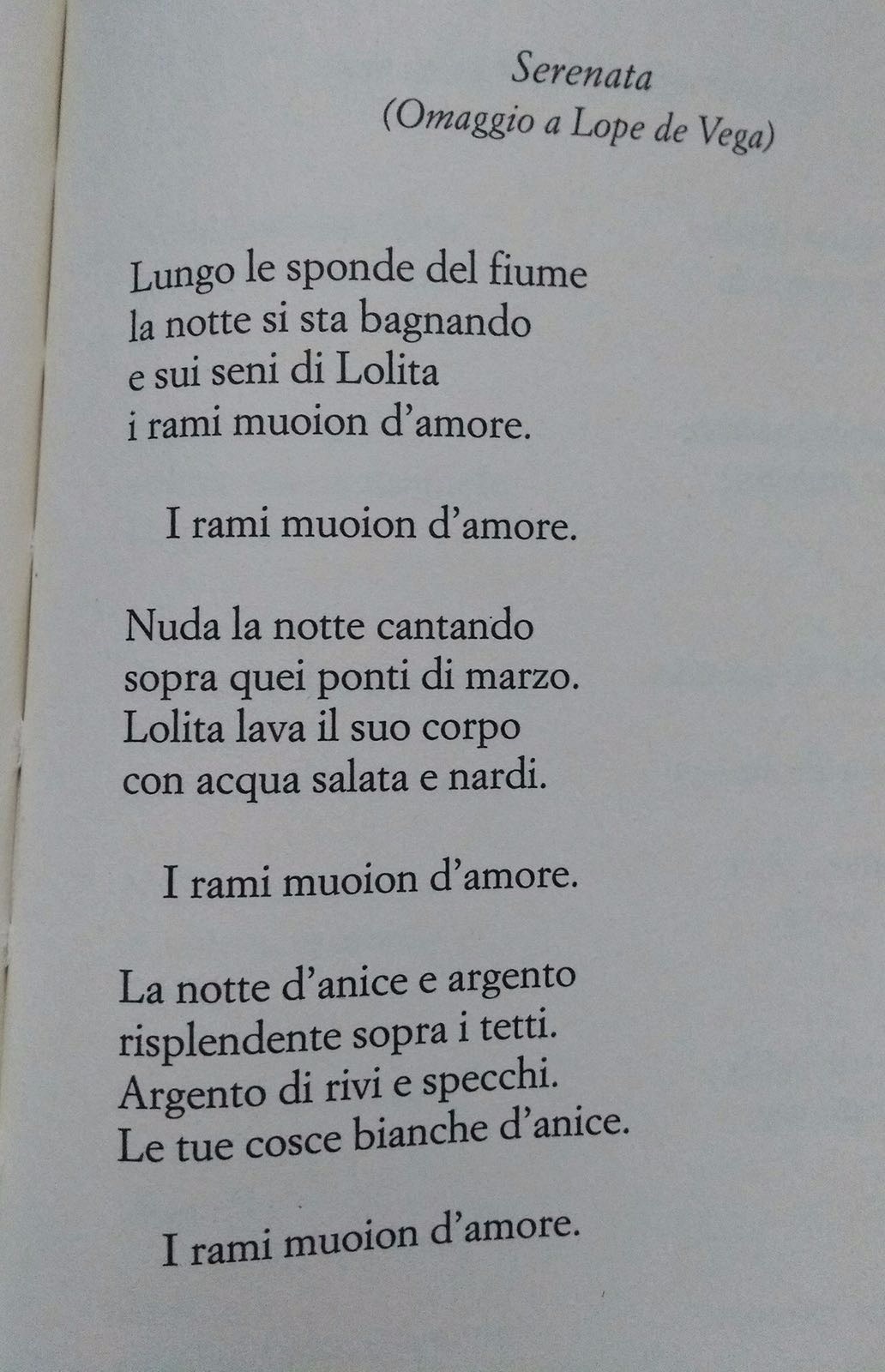 Serenata
(Omaggio a Lope de Vega)

Lungo le sponde del fiume
la notte si sta bagnando
e sui seni di Lolita
i rami muoion d'amore.

I rami muoion d'amore.

Nuda la notte cantando
sopra quei ponti di marzo.
Lolita lava il suo corpo
con acqua salata e nardi.

I rami muoion d'amore.

La notte d'anice e argento
risplendente sopra i tetti.
Argento di rivi e specchi.
Le tue cosce bianche d'anice.

I rami muoion d'amore.